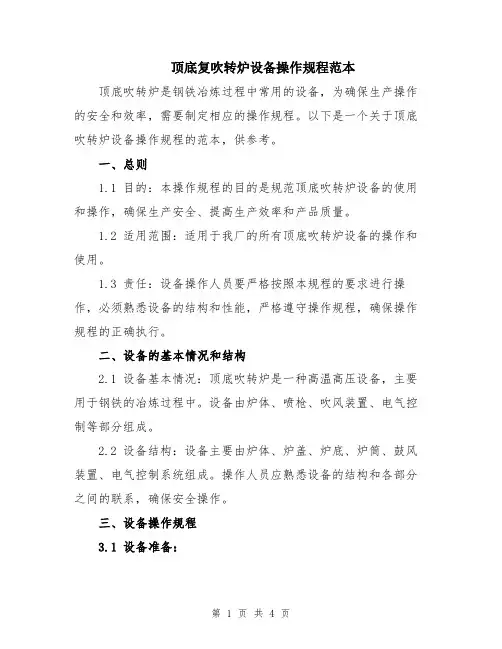 顶底复吹转炉设备操作规程范本

顶底吹转炉是钢铁冶炼过程中常用的设备，为确保生产操作的安全和效率，需要制定相应的操作规程。以下是一个关于顶底吹转炉设备操作规程的范本，供参考。

一、总则

1.1 目的：本操作规程的目的是规范顶底吹转炉设备的使用和操作，确保生产安全、提高生产效率和产品质量。

1.2 适用范围：适用于我厂的所有顶底吹转炉设备的操作和使用。

1.3 责任：设备操作人员要严格按照本规程的要求进行操作，必须熟悉设备的结构和性能，严格遵守操作规程，确保操作规程的正确执行。

二、设备的基本情况和结构

2.1 设备基本情况：顶底吹转炉是一种高温高压设备，主要用于钢铁的冶炼过程中。设备由炉体、喷枪、吹风装置、电气控制等部分组成。

2.2 设备结构：设备主要由炉体、炉盖、炉底、炉筒、鼓风装置、电气控制系统组成。操作人员应熟悉设备的结构和各部分之间的联系，确保安全操作。

三、设备操作规程

3.1 设备准备：

第 1 页 共 4 页